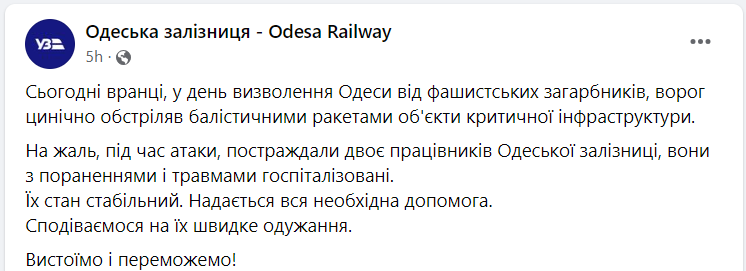 УЗ

Одеська залізниця - Odesa Railway
5h ·

Сьогодні вранці, у день визволення Одеси від фашистських загарбників, ворог цинічно обстріляв балістичними ракетами об'єкти критичної інфраструктури.

На жаль, під час атаки, постраждали двоє працівників Одеської залізниці, вони з пораненнями і травмами госпіталізовані.
Їх стан стабільний. Надається вся необхідна допомога.
Сподіваємося на їх швидке одужання.

Вистоїмо і переможемо!